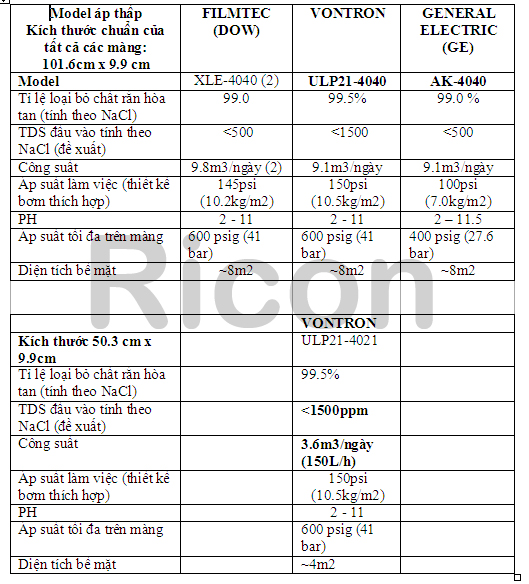 | Model áp thấp Kích thước chuẩn của tất cả các màng: 101.6cm x 9.9 cm | FILMTEC (DOW) | VONTRON | GENERAL ELECTRIC (GE) |
|---|---|---|---|
| Model | XLE-4040 (2) | ULP21-4040 | AK-4040 |
| Tỉ lệ loại bỏ chất rắn hòa tan (tính theo NaCl) | 99.0 | 99.5% | 99.0 % |
| TDS đầu vào tính theo NaCl (đề xuất) | <500 | <1500 | <500 |
| Công suất | 9.8m3/ngày (2) | 9.1m3/ngày | 9.1m3/ngày |
| Áp suất làm việc (thiết kế bơm thích hợp) | 145psi (10.2kg/m2) | 150psi (10.5kg/m2) | 100psi (7.0kg/m2) |
| PH | 2 - 11 | 2 - 11 | 2 – 11.5 |
| Áp suất tối đa trên màng | 600 psig (41 bar) | 600 psig (41 bar) | 400 psig (27.6 bar) |
| Diện tích bề mặt | ~8m2 | ~8m2 | ~8m2 |

Ricon

| | | VONTRON | |
|---|---|---|---|
| Kích thước 50.3 cm x 9.9cm | | ULP21-4021 | |
| Tỉ lệ loại bỏ chất rắn hòa tan (tính theo NaCl) | | 99.5% | |
| TDS đầu vào tính theo NaCl (đề xuất) | | <1500ppm | |
| Công suất | | 3.6m3/ngày (150L/h) | |
| Áp suất làm việc (thiết kế bơm thích hợp) | | 150psi (10.5kg/m2) | |
| PH | | 2 - 11 | |
| Áp suất tối đa trên màng | | 600 psig (41 bar) | |
| Diện tích bề mặt | | ~4m2 | |